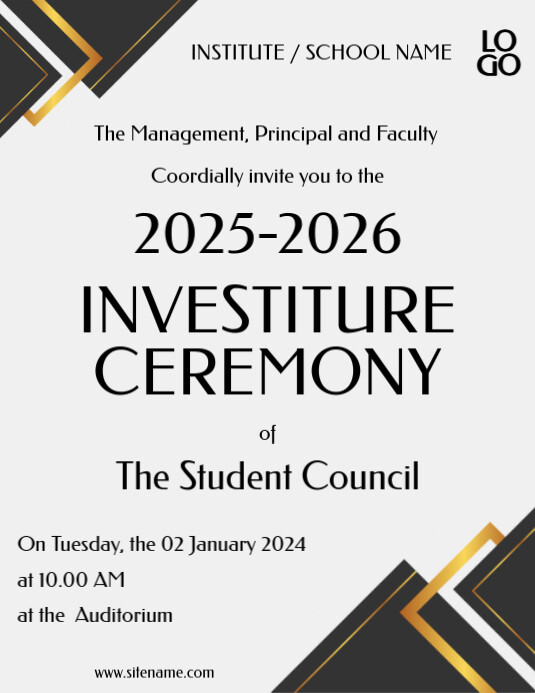 INSTITUTE / SCHOOL NAME

LO
GO

The Management, Principal and Faculty

Coordially invite you to the

2025-2026

INVESTITURE
CEREMONY

of

The Student Council

On Tuesday, the 02 January 2024

at 10.00 AM

at the Auditorium

www.sitename.com